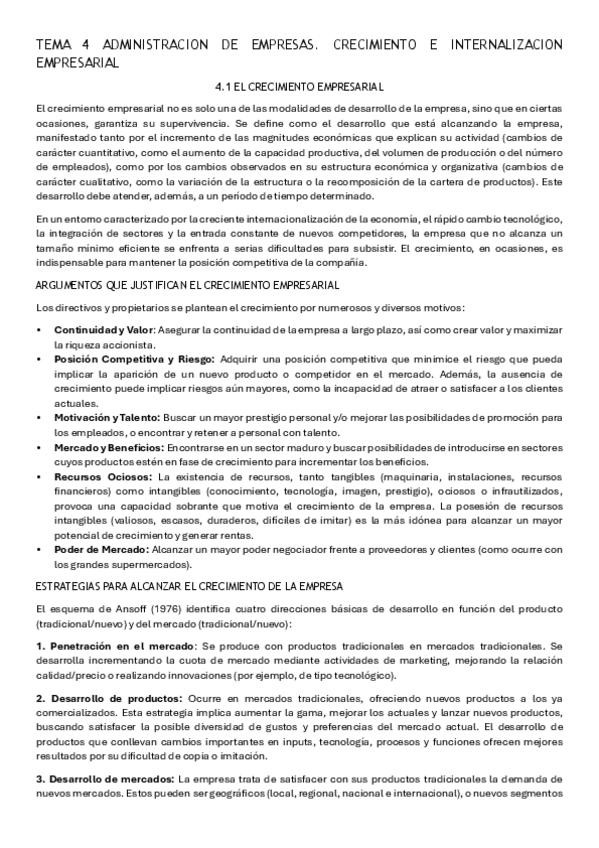 TEMA 4 ADMINISTRACION DE EMPRESAS. CRECIMIENTO E INTERNALIZACION EMPRESARIAL

4.1 EL CRECIMIENTO EMPRESARIAL

El crecimiento empresarial no es solo una de las modalidades de desarrollo de la empresa, sino que en ciertas ocasiones, garantiza su supervivencia. Se define como el desarrollo que está alcanzando la empresa, manifestado tanto por el incremento de las magnitudes económicas que explican su actividad (cambios de carácter cuantitativo, como el aumento de la capacidad productiva, del volumen de producción o del número de empleados), como por los cambios observados en su estructura económica y organizativa (cambios de carácter cualitativo, como la variación de la estructura o la recomposición de la cartera de productos). Este desarrollo debe atender, además, a un período de tiempo determinado.

En un entorno caracterizado por la creciente internacionalización de la economía, el rápido cambio tecnológico, la integración de sectores y la entrada constante de nuevos competidores, la empresa que no alcanza un tamaño mínimo eficiente se enfrenta a serias dificultades para subsistir. El crecimiento, en ocasiones, es indispensable para mantener la posición competitiva de la compañía.

ARGUMENTOS QUE JUSTIFICAN EL CRECIMIENTO EMPRESARIAL

Los directivos y propietarios se plantean el crecimiento por numerosos y diversos motivos:

• Continuidad y Valor: Asegurar la continuidad de la empresa a largo plazo, así como crear valor y maximizar la riqueza accionista.
• Posición Competitiva y Riesgo: Adquirir una posición competitiva que minimice el riesgo que pueda implicar la aparición de un nuevo producto o competidor en el mercado. Además, la ausencia de crecimiento puede implicar riesgos aún mayores, como la incapacidad de atraer o satisfacer a los clientes actuales.
• Motivación y Talento: Buscar un mayor prestigio personal y/o mejorar las posibilidades de promoción para los empleados, o encontrar y retener a personal con talento.
• Mercado y Beneficios: Encontrarse en un sector maduro y buscar posibilidades de introducirse en sectores cuyos productos estén en fase de crecimiento para incrementar los beneficios.
• Recursos Ociosos: La existencia de recursos, tanto tangibles (maquinaria, instalaciones, recursos financieros) como intangibles (conocimiento, tecnología, imagen, prestigio), ociosos o infrautilizados, provoca una capacidad sobrante que motiva el crecimiento de la empresa. La posesión de recursos intangibles (valiosos, escasos, duraderos, difíciles de imitar) es la más idónea para alcanzar un mayor potencial de crecimiento y generar rentas.
• Poder de Mercado: Alcanzar un mayor poder negociador frente a proveedores y clientes (como ocurre con los grandes supermercados).

ESTRATEGIAS PARA ALCANZAR EL CRECIMIENTO DE LA EMPRESA

El esquema de Ansoff (1976) identifica cuatro direcciones básicas de desarrollo en función del producto (tradicional/nuevo) y del mercado (tradicional/nuevo):

1. Penetración en el mercado: Se produce con productos tradicionales en mercados tradicionales. Se desarrolla incrementando la cuota de mercado mediante actividades de marketing, mejorando la relación calidad/precio o realizando innovaciones (por ejemplo, de tipo tecnológico).

2. Desarrollo de productos: Ocurre en mercados tradicionales, ofreciendo nuevos productos a los ya comercializados. Esta estrategia implica aumentar la gama, mejorar los actuales y lanzar nuevos productos, buscando satisfacer la posible diversidad de gustos y preferencias del mercado actual. El desarrollo de productos que conllevan cambios importantes en inputs, tecnología, procesos y funciones ofrecen mejores resultados por su dificultad de copia o imitación.

3. Desarrollo de mercados: La empresa trata de satisfacer con sus productos tradicionales la demanda de nuevos mercados. Estos pueden ser geográficos (local, regional, nacional e internacional), o nuevos segmentos